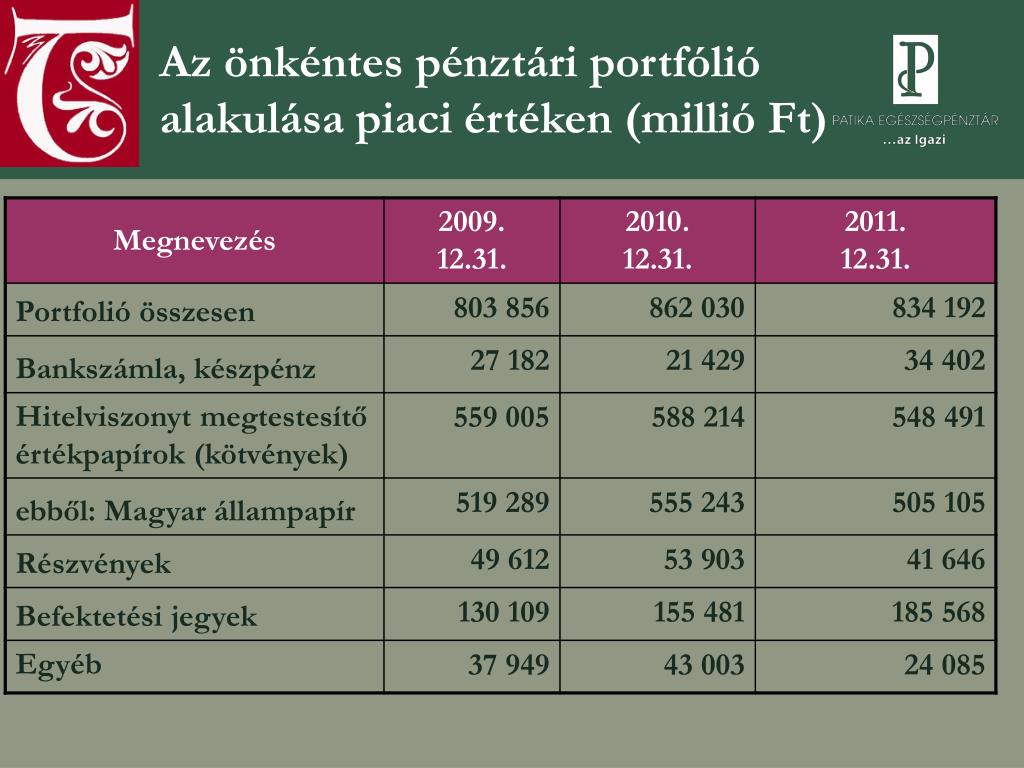 Az önkéntes pénztári portfólió alakulása piaci értéken (millió Ft)

PATIKA EGÉSZSÉGPÉNZTÁR
...az Igazi

| Megnevezés | 2009. 12.31. | 2010. 12.31. | 2011. 12.31. |
|---|---|---|---|
| Portfolió összesen | 803 856 | 862 030 | 834 192 |
| Bankszámla, készpénz | 27 182 | 21 429 | 34 402 |
| Hitelviszonyt megtestesítő értékpapírok (kötvények) | 559 005 | 588 214 | 548 491 |
| ebből: Magyar állampapír | 519 289 | 555 243 | 505 105 |
| Részvények | 49 612 | 53 903 | 41 646 |
| Befektetési jegyek | 130 109 | 155 481 | 185 568 |
| Egyéb | 37 949 | 43 003 | 24 085 |